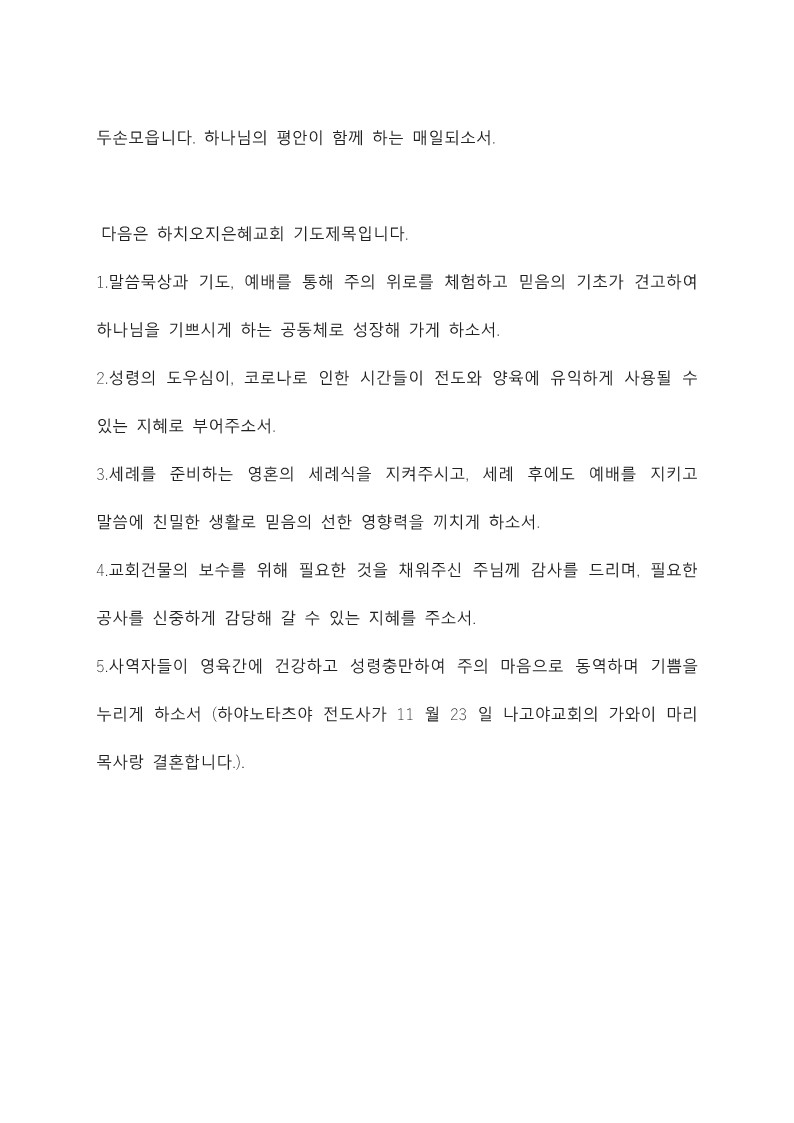 두손모읍니다. 하나님의 평안이 함께 하는 매일되소서.

다음은 하치오지은혜교회 기도제목입니다.

1.말씀묵상과 기도, 예배를 통해 주의 위로를 체험하고 믿음의 기초가 견고하여 하나님을 기쁘시게 하는 공동체로 성장해 가게 하소서.

2.성령의 도우심이, 코로나로 인한 시간들이 전도와 양육에 유익하게 사용될 수 있는 지혜로 부어주소서.

3.세례를 준비하는 영혼의 세례식을 지켜주시고, 세례 후에도 예배를 지키고 말씀에 친밀한 생활로 믿음의 선한 영향력을 끼치게 하소서.

4.교회건물의 보수를 위해 필요한 것을 채워주신 주님께 감사를 드리며, 필요한 공사를 신중하게 감당해 갈 수 있는 지혜를 주소서.

5.사역자들이 영육간에 건강하고 성령충만하여 주의 마음으로 동역하며 기쁨을 누리게 하소서 (하야노타츠야 전도사가 11 월 23 일 나고야교회의 가와이 마리 목사랑 결혼합니다.).